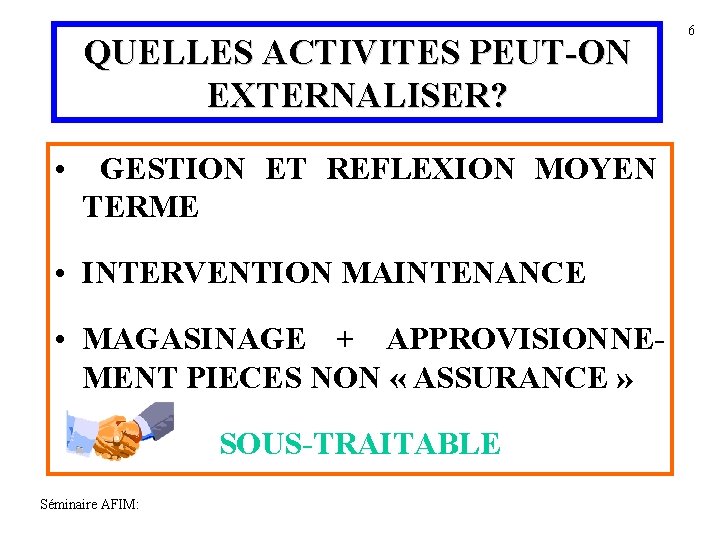 6

QUELLES ACTIVITES PEUT-ON EXTERNALISER?

• GESTION ET REFLEXION MOYEN TERME

• INTERVENTION MAINTENANCE

• MAGASINAGE + APPROVISIONNEMENT PIECES NON « ASSURANCE »

SOUS-TRAITABLE

Séminaire AFIM: